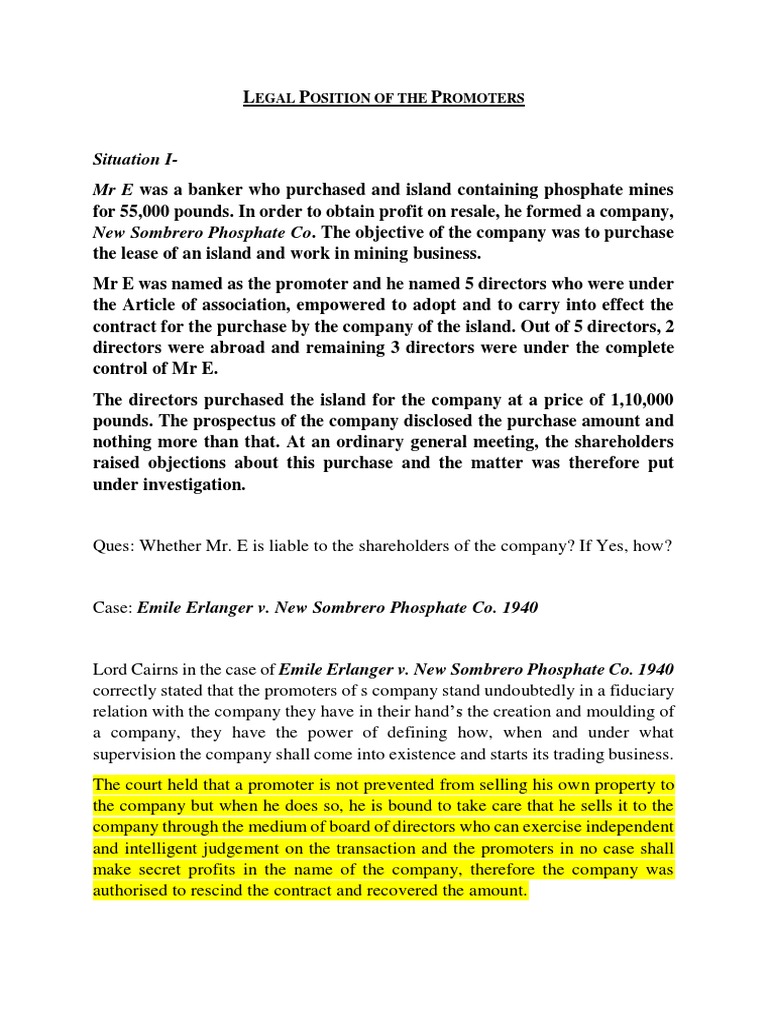 LEGAL POSITION OF THE PROMOTERS

Situation I-

Mr E was a banker who purchased and island containing phosphate mines for 55,000 pounds. In order to obtain profit on resale, he formed a company, New Sombrero Phosphate Co. The objective of the company was to purchase the lease of an island and work in mining business.

Mr E was named as the promoter and he named 5 directors who were under the Article of association, empowered to adopt and to carry into effect the contract for the purchase by the company of the island. Out of 5 directors, 2 directors were abroad and remaining 3 directors were under the complete control of Mr E.

The directors purchased the island for the company at a price of 1,10,000 pounds. The prospectus of the company disclosed the purchase amount and nothing more than that. At an ordinary general meeting, the shareholders raised objections about this purchase and the matter was therefore put under investigation.

Ques: Whether Mr. E is liable to the shareholders of the company? If Yes, how?

Case: Emile Erlanger v. New Sombrero Phosphate Co. 1940

Lord Cairns in the case of Emile Erlanger v. New Sombrero Phosphate Co. 1940 correctly stated that the promoters of s company stand undoubtedly in a fiduciary relation with the company they have in their hand's the creation and moulding of a company, they have the power of defining how, when and under what supervision the company shall come into existence and starts its trading business.

The court held that a promoter is not prevented from selling his own property to the company but when he does so, he is bound to take care that he sells it to the company through the medium of board of directors who can exercise independent and intelligent judgement on the transaction and the promoters in no case shall make secret profits in the name of the company, therefore the company was authorised to rescind the contract and recovered the amount.